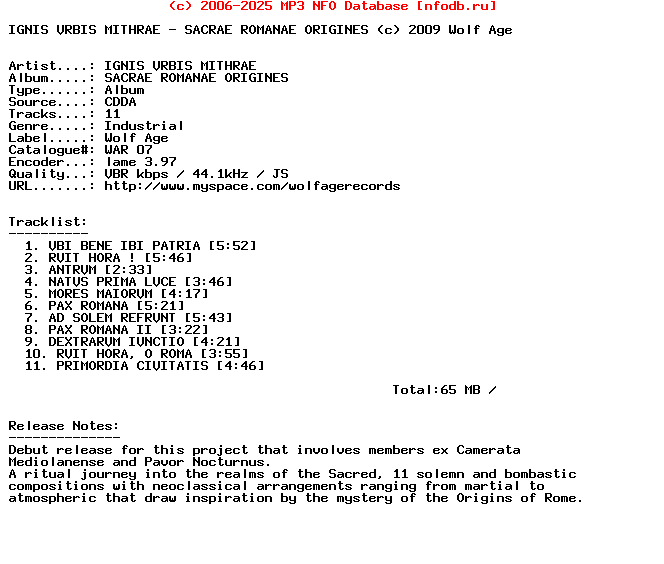 (c) 2006-2025 MP3 NFO Database [nfodb.ru]

IGNIS VRBIS MITHRAE - SACRAE ROMANAE ORIGINES (c) 2009 Wolf Age

Artist....: IGNIS VRBIS MITHRAE
Album.....: SACRAE ROMANAE ORIGINES
Type......: Album
Source....: CDDA
Tracks....: 11
Genre.....: Industrial
Label.....: Wolf Age
Catalogue#: WAR 07
Encoder...: lame 3.97
Quality...: VBR kbps / 44.1kHz / JS
URL.......: http://www.myspace.com/wolfagerecords

Tracklist:
----------
1. VBI BENE IBI PATRIA [5:52]
2. RVIT HORA ! [5:46]
3. ANTRVM [2:33]
4. NATVS PRIMA LVCE [3:46]
5. MORES MAIORVM [4:17]
6. PAX ROMANA [5:21]
7. AD SOLEM REFRVNT [5:43]
8. PAX ROMANA II [3:22]
9. DEXTRARVM IVNCTIO [4:21]
10. RVIT HORA, O ROMA [3:55]
11. PRIMORDIA CIVITATIS [4:46]

Total:65 MB /

Release Notes:
--------------
Debut release for this project that involves members ex Camerata Mediolanense and Pavor Nocturnus.
A ritual journey into the realms of the Sacred, 11 solemn and bombastic compositions with neoclassical arrangements ranging from martial to atmospheric that draw inspiration by the mystery of the Origins of Rome.